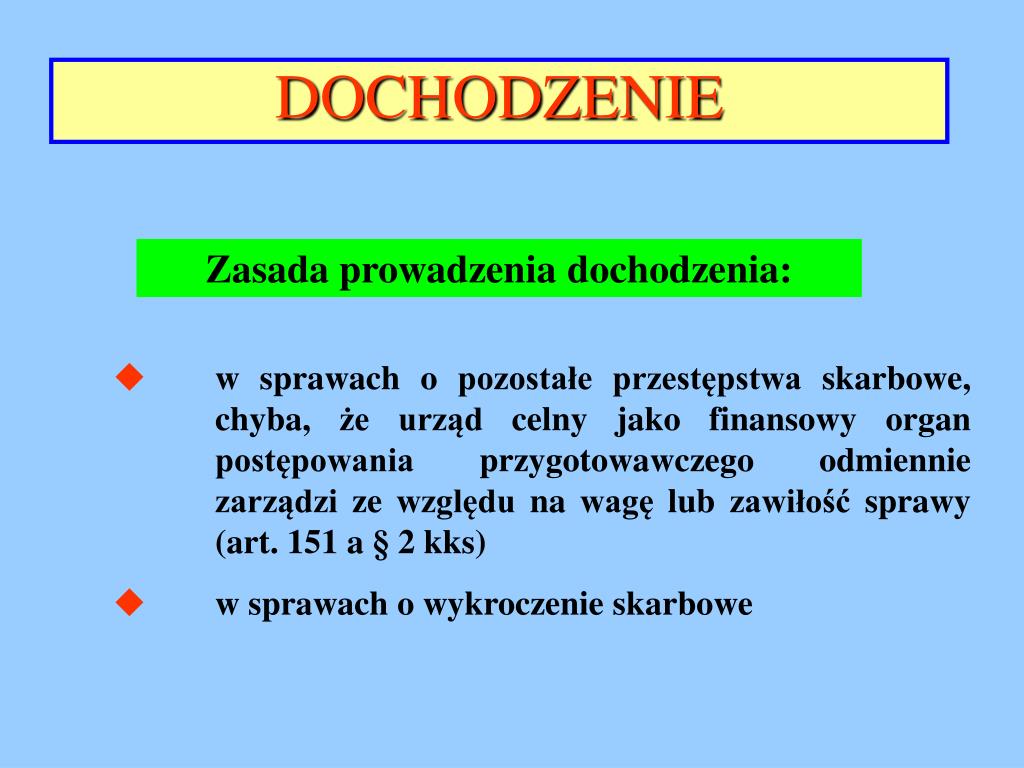 DOCHODZENIE

Zasada prowadzenia dochodzenia:

◆ w sprawach o pozostałe przestępstwa skarbowe, chyba, że urząd celny jako finansowy organ postępowania przygotowawczego odmiennie zarządzi ze względu na wagę lub zawiłość sprawy (art. 151 a § 2 kks)

◆ w sprawach o wykroczenie skarbowe